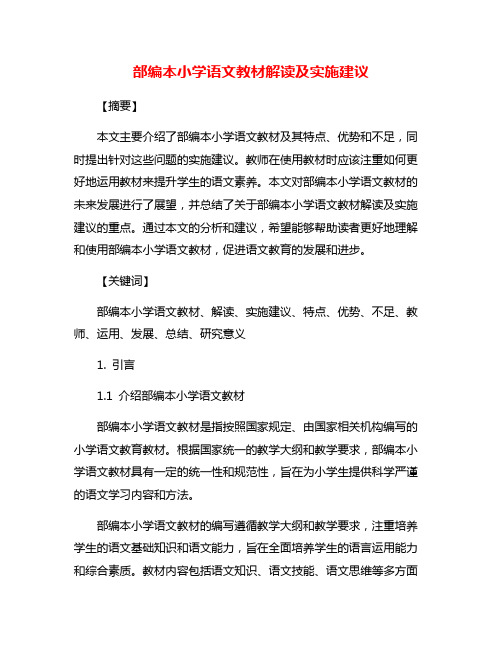 部编本小学语文教材解读及实施建议

【摘要】

本文主要介绍了部编本小学语文教材及其特点、优势和不足，同时提出针对这些问题的实施建议。教师在使用教材时应该注重如何更好地运用教材来提升学生的语文素养。本文对部编本小学语文教材的未来发展进行了展望，并总结了关于部编本小学语文教材解读及实施建议的重点。通过本文的分析和建议，希望能够帮助读者更好地理解和使用部编本小学语文教材，促进语文教育的发展和进步。

【关键词】

部编本小学语文教材、解读、实施建议、特点、优势、不足、教师、运用、发展、总结、研究意义

1. 引言

1.1 介绍部编本小学语文教材

部编本小学语文教材是指按照国家规定、由国家相关机构编写的小学语文教育教材。根据国家统一的教学大纲和教学要求，部编本小学语文教材具有一定的统一性和规范性，旨在为小学生提供科学严谨的语文学习内容和方法。

部编本小学语文教材的编写遵循教学大纲和教学要求，注重培养学生的语文基础知识和语文能力，旨在全面培养学生的语言运用能力和综合素质。教材内容包括语文知识、语文技能、语文思维等多方面